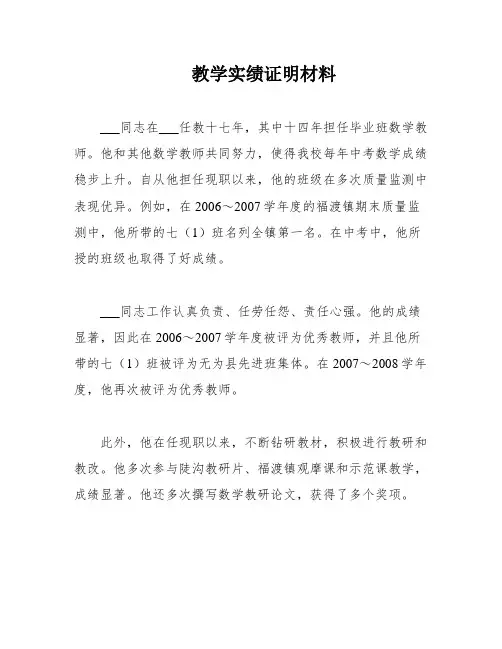 教学实绩证明材料

___同志在___任教十七年，其中十四年担任毕业班数学教师。他和其他数学教师共同努力，使得我校每年中考数学成绩稳步上升。自从他担任现职以来，他的班级在多次质量监测中表现优异。例如，在 2006～2007 学年度的福渡镇期末质量监测中，他所带的七（1）班名列全镇第一名。在中考中，他所授的班级也取得了好成绩。

___同志工作认真负责、任劳任怨、责任心强。他的成绩显著，因此在 2006～2007 学年度被评为优秀教师，并且他所带的七（1）班被评为无为县先进班集体。在 2007～2008 学年度，他再次被评为优秀教师。

此外，他在任现职以来，不断钻研教材，积极进行教研和教改。他多次参与陡沟教研片、福渡镇观摩课和示范课教学，成绩显著。他还多次撰写数学教研论文，获得了多个奖项。